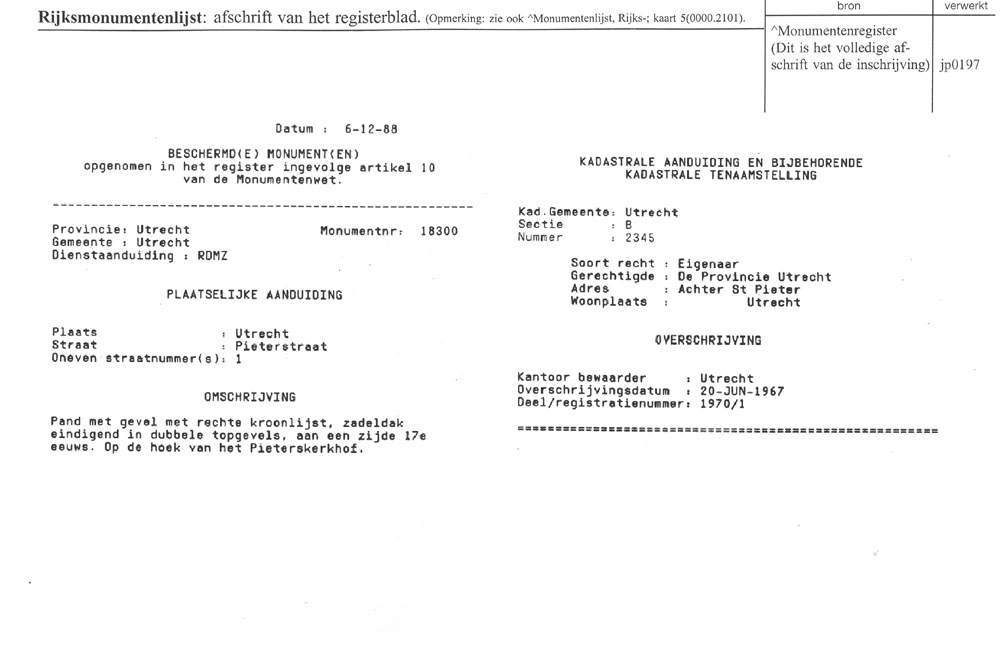 **Rijksmonumentenlijst**: afschrift van het registerblad. (Opmerking: zie ook ^Monumentenlijst, Rijks-; kaart 5(0000.2101).

| bron | verwerkt |
|---|---|
| ^Monumentenregister (Dit is het volledige afschrift van de inschrijving) | jp0197 |

Datum : 6-12-88

BESCHERMD(E) MONUMENT(EN)
opgenomen in het register ingevolge artikel 10 van de Monumentenwet.

Provincie: Utrecht
Monumentnr: 18300
Gemeente : Utrecht
Dienstaanduiding : RDMZ

PLAATSELIJKE AANDUIDING

Plaats : Utrecht
Straat : Pieterstraat
Oneven straatnummer(s): 1

OMSCHRIJVING

Pand met gevel met rechte kroonlijst, zadeldak eindigend in dubbele topgevels, aan een zijde 17e eeuws. Op de hoek van het Pieterskerkhof.

KADASTRALE AANDUIDING EN BIJBEHORENDE KADASTRALE TENAAMSTELLING

Kad.Gemeente: Utrecht
Sectie : B
Nummer : 2345

Soort recht : Eigenaar
Gerechtigde : De Provincie Utrecht
Adres : Achter St Pieter
Woonplaats : Utrecht

OVERSCHRIJVING

Kantoor bewaarder : Utrecht
Overschrijvingsdatum : 20-JUN-1967
Deel/registratienummer: 1970/1